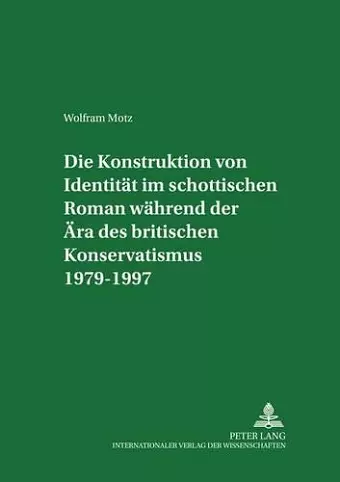 Wolfram Motz

Die Konstruktion von Identität im schottischen Roman während der Ära des britischen Konservatismus 1979-1997

PETER LANG
INTERNATIONALER VERLAG DER WISSENSCHAFTEN